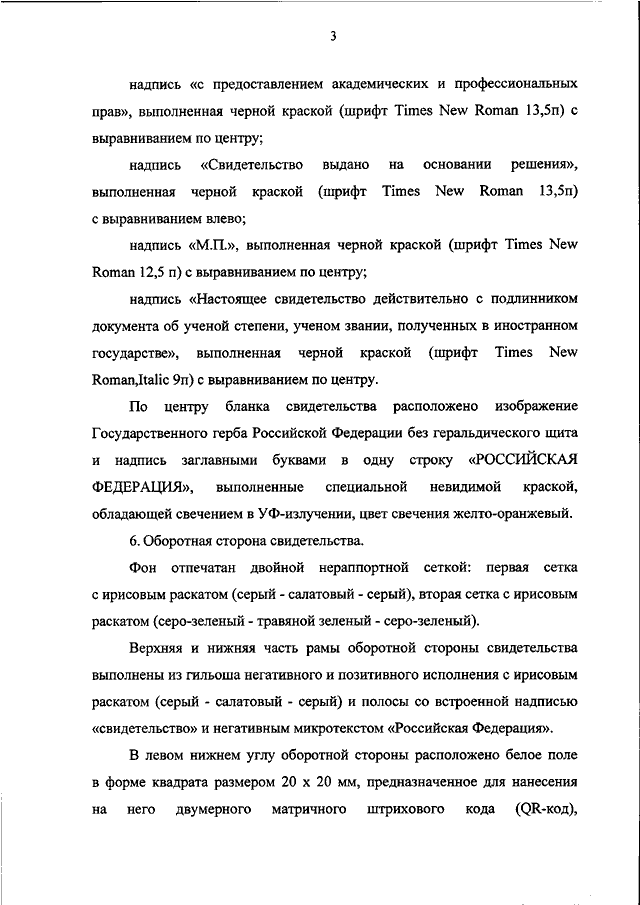 3

надпись «с предоставлением академических и профессиональных прав», выполненная черной краской (шрифт Times New Roman 13,5п) с выравниванием по центру;

надпись «Свидетельство выдано на основании решения», выполненная черной краской (шрифт Times New Roman 13,5п) с выравниванием влево;

надпись «М.П.», выполненная черной краской (шрифт Times New Roman 12,5 п) с выравниванием по центру;

надпись «Настоящее свидетельство действительно с подлинником документа об ученой степени, ученом звании, полученных в иностранном государстве», выполненная черной краской (шрифт Times New Roman,Italic 9п) с выравниванием по центру.

По центру бланка свидетельства расположено изображение Государственного герба Российской Федерации без геральдического щита и надпись заглавными буквами в одну строку «РОССИЙСКАЯ ФЕДЕРАЦИЯ», выполненные специальной невидимой краской, обладающей свечением в УФ-излучении, цвет свечения желто-оранжевый.

6. Оборотная сторона свидетельства.

Фон отпечатан двойной нераппортной сеткой: первая сетка с ирисовым раскатом (серый - салатовый - серый), вторая сетка с ирисовым раскатом (серо-зеленый - травяной зеленый - серо-зеленый).

Верхняя и нижняя часть рамы оборотной стороны свидетельства выполнены из гильоша негативного и позитивного исполнения с ирисовым раскатом (серый - салатовый - серый) и полосы со встроенной надписью «свидетельство» и негативным микротекстом «Российская Федерация».

В левом нижнем углу оборотной стороны расположено белое поле в форме квадрата размером 20 х 20 мм, предназначенное для нанесения на него двумерного матричного штрихового кода (QR-код),